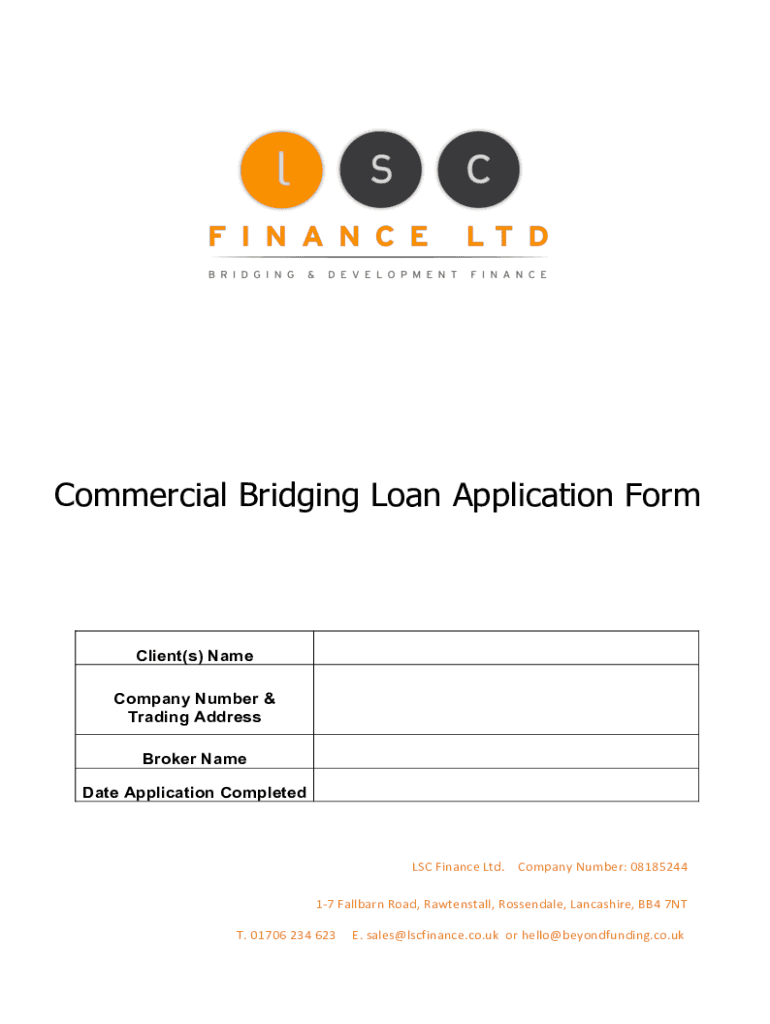 l s c

FINANCE LTD

BRIDGING & DEVELOPMENT FINANCE

Commercial Bridging Loan Application Form

| Client(s) Name | |
|---|---|
| Company Number & Trading Address | |
| Broker Name | |
| Date Application Completed | |

LSC Finance Ltd. Company Number: 08185244

1-7 Fallbarn Road, Rawtenstall, Rossendale, Lancashire, BB4 7NT

T. 01706 234 623 E. sales@lscfinance.co.uk or hello@beyondfunding.co.uk